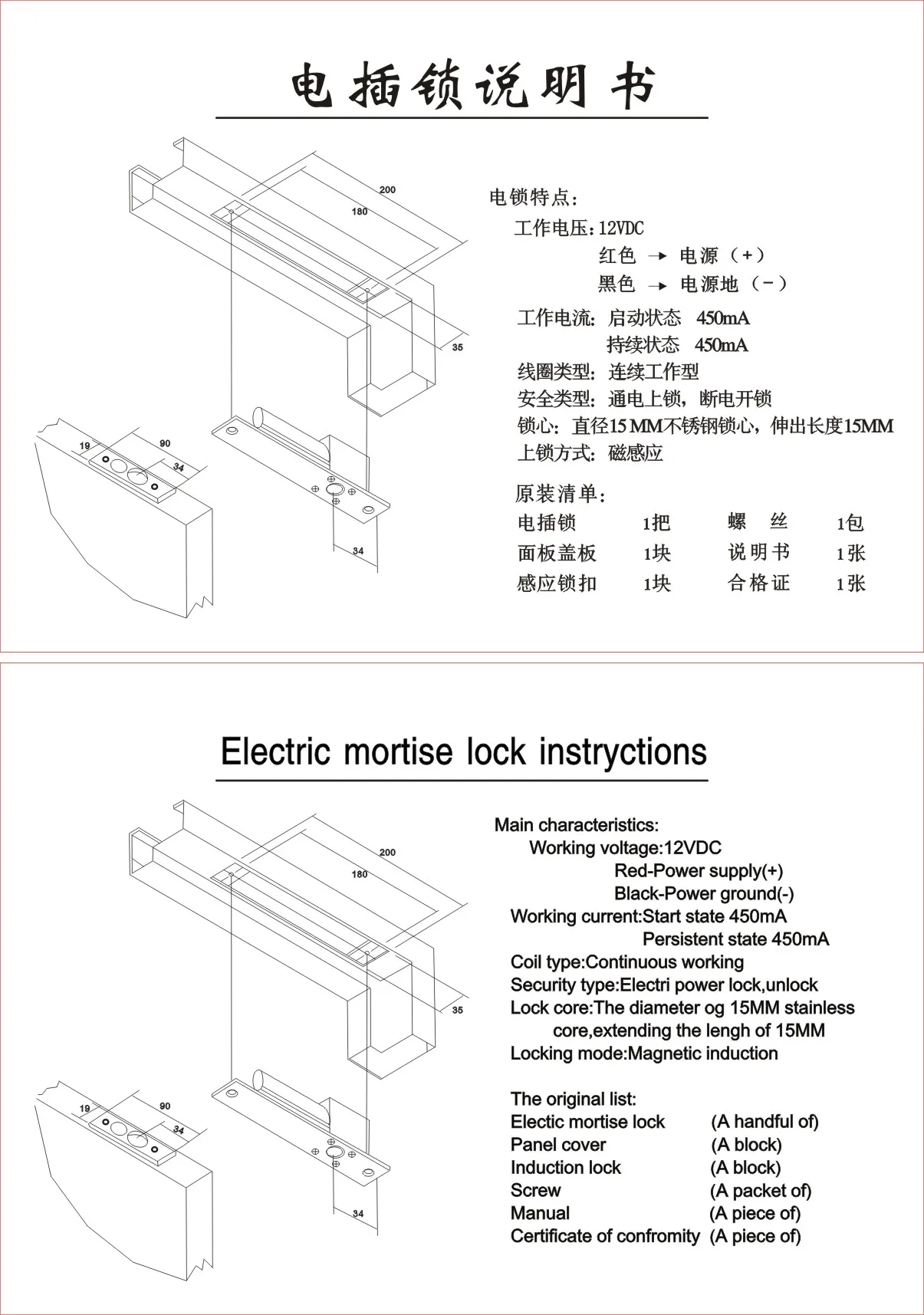 电插锁说明书

200
180
35
19
90
34
34

电锁特点：
工作电压：12VDC
红色 → 电源（+）
黑色 → 电源地（-）
工作电流：启动状态 450mA
持续状态 450mA
线圈类型：连续工作型
安全类型：通电上锁，断电开锁
锁心：直径15 MM不锈钢锁心，伸出长度15MM
上锁方式：磁感应

原装清单：

| 电插锁 | 1把 | 螺　丝 | 1包 |
|---|---|---|---|
| 面板盖板 | 1块 | 说明书 | 1张 |
| 感应锁扣 | 1块 | 合格证 | 1张 |

Electric mortise lock instryctions

200
180
35
19
90
34
34

Main characteristics:
Working voltage:12VDC
Red-Power supply(+)
Black-Power ground(-)
Working current:Start state 450mA
Persistent state 450mA
Coil type:Continuous working
Security type:Electri power lock,unlock
Lock core:The diameter og 15MM stainless core,extending the lengh of 15MM
Locking mode:Magnetic induction

The original list:

| Electic mortise lock | (A handful of) |
|---|---|
| Panel cover | (A block) |
| Induction lock | (A block) |
| Screw | (A packet of) |
| Manual | (A piece of) |
| Certificate of confromity | (A piece of) |